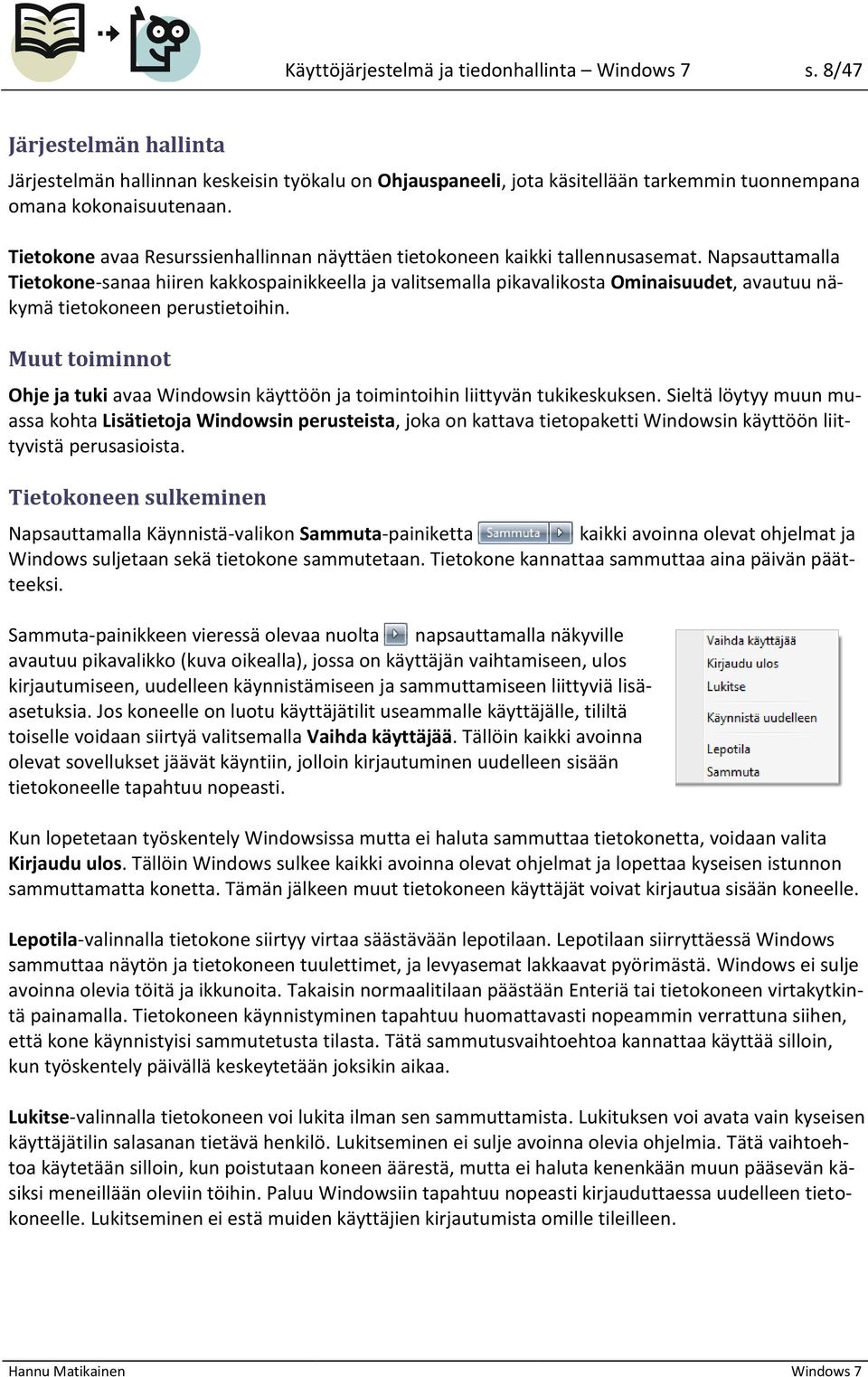 Käyttöjärjestelmä ja tiedonhallinta – Windows 7 s. 8/47

Järjestelmän hallinta

Järjestelmän hallinnan keskeisin työkalu on Ohjauspaneeli, jota käsitellään tarkemmin tuonnempana omana kokonaisuutenaan.

Tietokone avaa Resurssienhallinnan näyttäen tietokoneen kaikki tallennusasemat. Napsauttamalla Tietokone-sanaa hiiren kakkospainikkeella ja valitsemalla pikavalikosta Ominaisuudet, avautuu näkymä tietokoneen perustietoihin.

Muut toiminnot

Ohje ja tuki avaa Windowsin käyttöön ja toimintoihin liittyvän tukikeskuksen. Sieltä löytyy muun muassa kohta Lisätietoja Windowsin perusteista, joka on kattava tietopaketti Windowsin käyttöön liittyvistä perusasioista.

Tietokoneen sulkeminen

Napsauttamalla Käynnistä-valikon Sammuta-painiketta Sammuta kaikki avoinna olevat ohjelmat ja Windows suljetaan sekä tietokone sammutetaan. Tietokone kannattaa sammuttaa aina päivän päätteeksi.

Sammuta-painikkeen vieressä olevaa nuolta napsauttamalla näkyville avautuu pikavalikko (kuva oikealla), jossa on käyttäjän vaihtamiseen, ulos kirjautumiseen, uudelleen käynnistämiseen ja sammuttamiseen liittyviä lisäasetuksia. Jos koneelle on luotu käyttäjätilit useammalle käyttäjälle, tililtä toiselle voidaan siirtyä valitsemalla Vaihda käyttäjää. Tällöin kaikki avoinna olevat sovellukset jäävät käyntiin, jolloin kirjautuminen uudelleen sisään tietokoneelle tapahtuu nopeasti.

Vaihda käyttäjää
Kirjaudu ulos
Lukitse
Käynnistä uudelleen
Lepotila
Sammuta

Kun lopetetaan työskentely Windowsissa mutta ei haluta sammuttaa tietokonetta, voidaan valita Kirjaudu ulos. Tällöin Windows sulkee kaikki avoinna olevat ohjelmat ja lopettaa kyseisen istunnon sammuttamatta konetta. Tämän jälkeen muut tietokoneen käyttäjät voivat kirjautua sisään koneelle.

Lepotila-valinnalla tietokone siirtyy virtaa säästävään lepotilaan. Lepotilaan siirryttäessä Windows sammuttaa näytön ja tietokoneen tuulettimet, ja levyasemat lakkaavat pyörimästä. Windows ei sulje avoinna olevia töitä ja ikkunoita. Takaisin normaalitilaan päästään Enteriä tai tietokoneen virtakytkintä painamalla. Tietokoneen käynnistyminen tapahtuu huomattavasti nopeammin verrattuna siihen, että kone käynnistyisi sammutetusta tilasta. Tätä sammutusvaihtoehtoa kannattaa käyttää silloin, kun työskentely päivällä keskeytetään joksikin aikaa.

Lukitse-valinnalla tietokoneen voi lukita ilman sen sammuttamista. Lukituksen voi avata vain kyseisen käyttäjätilin salasanan tietävä henkilö. Lukitseminen ei sulje avoinna olevia ohjelmia. Tätä vaihtoehtoa käytetään silloin, kun poistutaan koneen äärestä, mutta ei haluta kenenkään muun pääsevän käsiksi meneillään oleviin töihin. Paluu Windowsiin tapahtuu nopeasti kirjauduttaessa uudelleen tietokoneelle. Lukitseminen ei estä muiden käyttäjien kirjautumista omille tileilleen.

Hannu Matikainen Windows 7